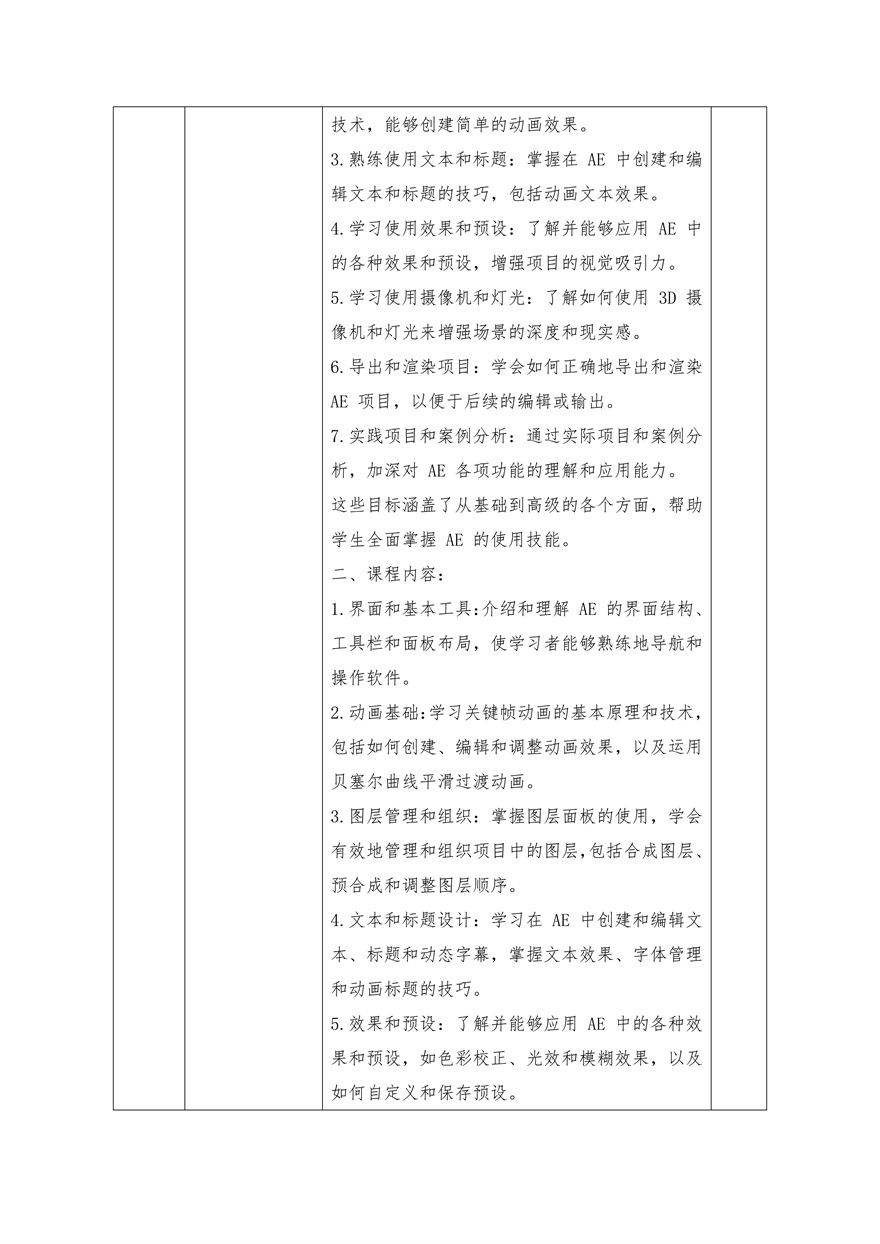 技术，能够创建简单的动画效果。

3.熟练使用文本和标题：掌握在 AE 中创建和编辑文本和标题的技巧，包括动画文本效果。

4.学习使用效果和预设：了解并能够应用 AE 中的各种效果和预设，增强项目的视觉吸引力。

5.学习使用摄像机和灯光：了解如何使用 3D 摄像机和灯光来增强场景的深度和现实感。

6.导出和渲染项目：学会如何正确地导出和渲染 AE 项目，以便于后续的编辑或输出。

7.实践项目和案例分析：通过实际项目和案例分析，加深对 AE 各项功能的理解和应用能力。

这些目标涵盖了从基础到高级的各个方面，帮助学生全面掌握 AE 的使用技能。

二、课程内容：

1.界面和基本工具:介绍和理解 AE 的界面结构、工具栏和面板布局，使学习者能够熟练地导航和操作软件。

2.动画基础:学习关键帧动画的基本原理和技术，包括如何创建、编辑和调整动画效果，以及运用贝塞尔曲线平滑过渡动画。

3.图层管理和组织：掌握图层面板的使用，学会有效地管理和组织项目中的图层,包括合成图层、预合成和调整图层顺序。

4.文本和标题设计：学习在 AE 中创建和编辑文本、标题和动态字幕，掌握文本效果、字体管理和动画标题的技巧。

5.效果和预设：了解并能够应用 AE 中的各种效果和预设，如色彩校正、光效和模糊效果，以及如何自定义和保存预设。